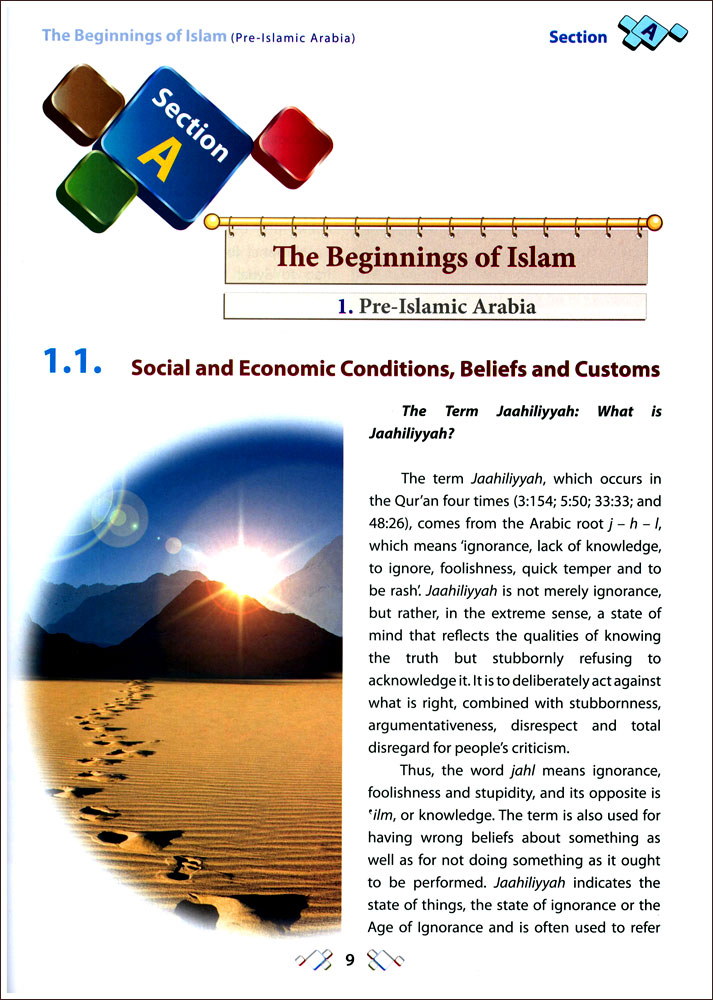 The Beginnings of Islam (Pre-Islamic Arabia)

Section A

Section A

The Beginnings of Islam

1. Pre-Islamic Arabia

1.1. Social and Economic Conditions, Beliefs and Customs

The Term Jaahiliyyah: What is Jaahiliyyah?

The term Jaahiliyyah, which occurs in the Qur'an four times (3:154; 5:50; 33:33; and 48:26), comes from the Arabic root j – h – l, which means 'ignorance, lack of knowledge, to ignore, foolishness, quick temper and to be rash'. Jaahiliyyah is not merely ignorance, but rather, in the extreme sense, a state of mind that reflects the qualities of knowing the truth but stubbornly refusing to acknowledge it. It is to deliberately act against what is right, combined with stubbornness, argumentativeness, disrespect and total disregard for people's criticism.

Thus, the word jahl means ignorance, foolishness and stupidity, and its opposite is 'ilm, or knowledge. The term is also used for having wrong beliefs about something as well as for not doing something as it ought to be performed. Jaahiliyyah indicates the state of things, the state of ignorance or the Age of Ignorance and is often used to refer

9